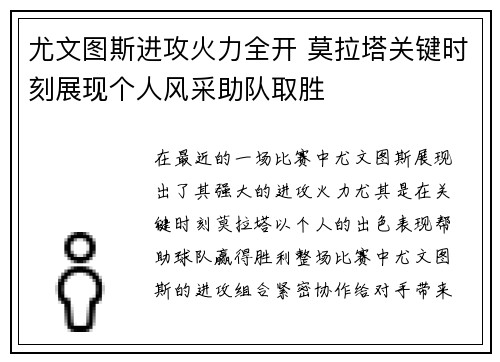 尤文图斯进攻火力全开 莫拉塔关键时刻展现个人风采助队取胜

在最近的一场比赛中尤文图斯展现出了其强大的进攻火力尤其是在关键时刻莫拉塔以个人的出色表现帮助球队赢得胜利整场比赛中尤文图斯的进攻组合紧密协作给对手带来